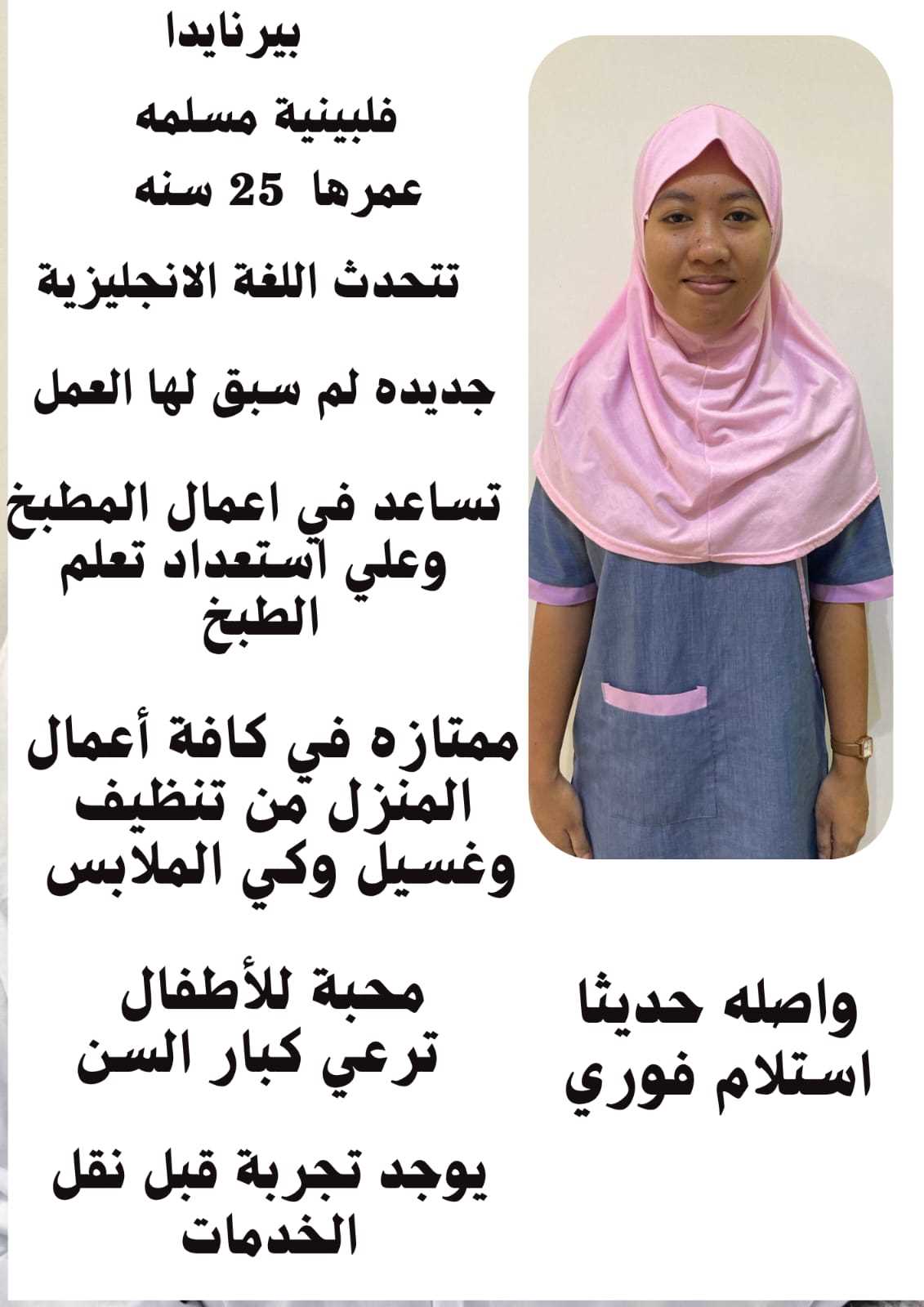 بيرنايدا

فلبينية مسلمه
عمرها 25 سنه

تتحدث اللغة الانجليزية

جديده لم سبق لها العمل

تساعد في اعمال المطبخ وعلي استعداد تعلم الطبخ

ممتازه في كافة أعمال المنزل من تنظيف وغسيل وكي الملابس

محبة للأطفال
ترعي كبار السن

يوجد تجربة قبل نقل الخدمات

واصله حديثا
استلام فوري